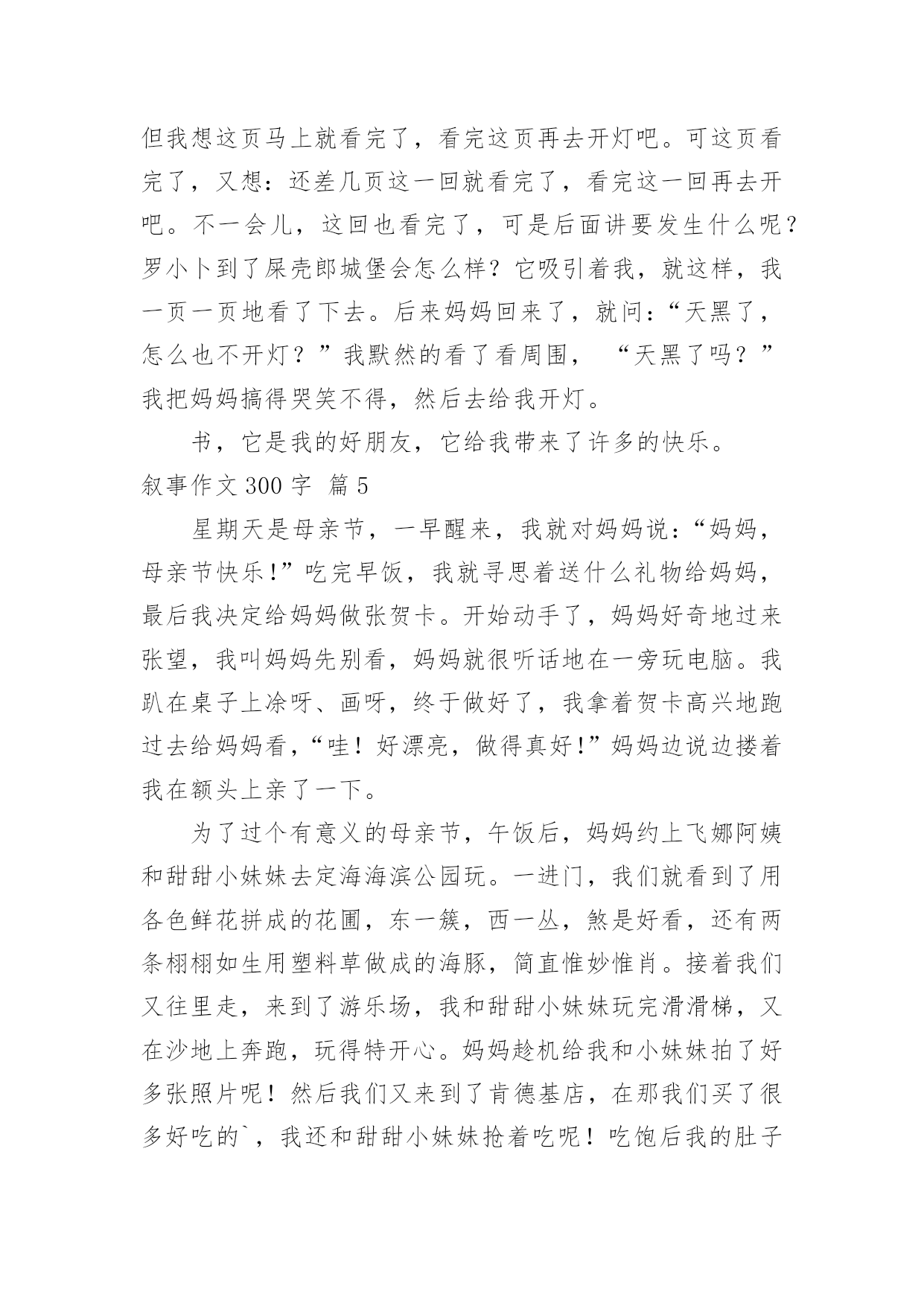 但我想这页马上就看完了，看完这页再去开灯吧。可这页看完了，又想：还差几页这一回就看完了，看完这一回再去开吧。不一会儿，这回也看完了，可是后面讲要发生什么呢？罗小卜到了屎壳郎城堡会怎么样？它吸引着我，就这样，我一页一页地看了下去。后来妈妈回来了，就问：“天黑了，怎么也不开灯？”我默然的看了看周围，“天黑了吗？”我把妈妈搞得哭笑不得，然后去给我开灯。

书，它是我的好朋友，它给我带来了许多的快乐。

叙事作文 300 字 篇 5

星期天是母亲节，一早醒来，我就对妈妈说：“妈妈，母亲节快乐!”吃完早饭，我就寻思着送什么礼物给妈妈，最后我决定给妈妈做张贺卡。开始动手了，妈妈好奇地过来张望，我叫妈妈先别看，妈妈就很听话地在一旁玩电脑。我趴在桌子上涂呀、画呀，终于做好了，我拿着贺卡高兴地跑过去给妈妈看，“哇！好漂亮，做得真好!”妈妈边说边搂着我在额头上亲了一下。

为了过个有意义的母亲节，午饭后，妈妈约上飞娜阿姨和甜甜小妹妹去定海海滨公园玩。一进门，我们就看到了用各色鲜花拼成的花圃，东一簇，西一丛，煞是好看，还有两条栩栩如生用塑料草做成的海豚，简直惟妙惟肖。接着我们又往里走，来到了游乐场，我和甜甜小妹妹玩完滑滑梯，又在沙地上奔跑，玩得特开心。妈妈趁机给我和小妹妹拍了好多张照片呢！然后我们又来到了肯德基店，在那我们买了很多好吃的`，我还和甜甜小妹妹抢着吃呢！吃饱后我的肚子